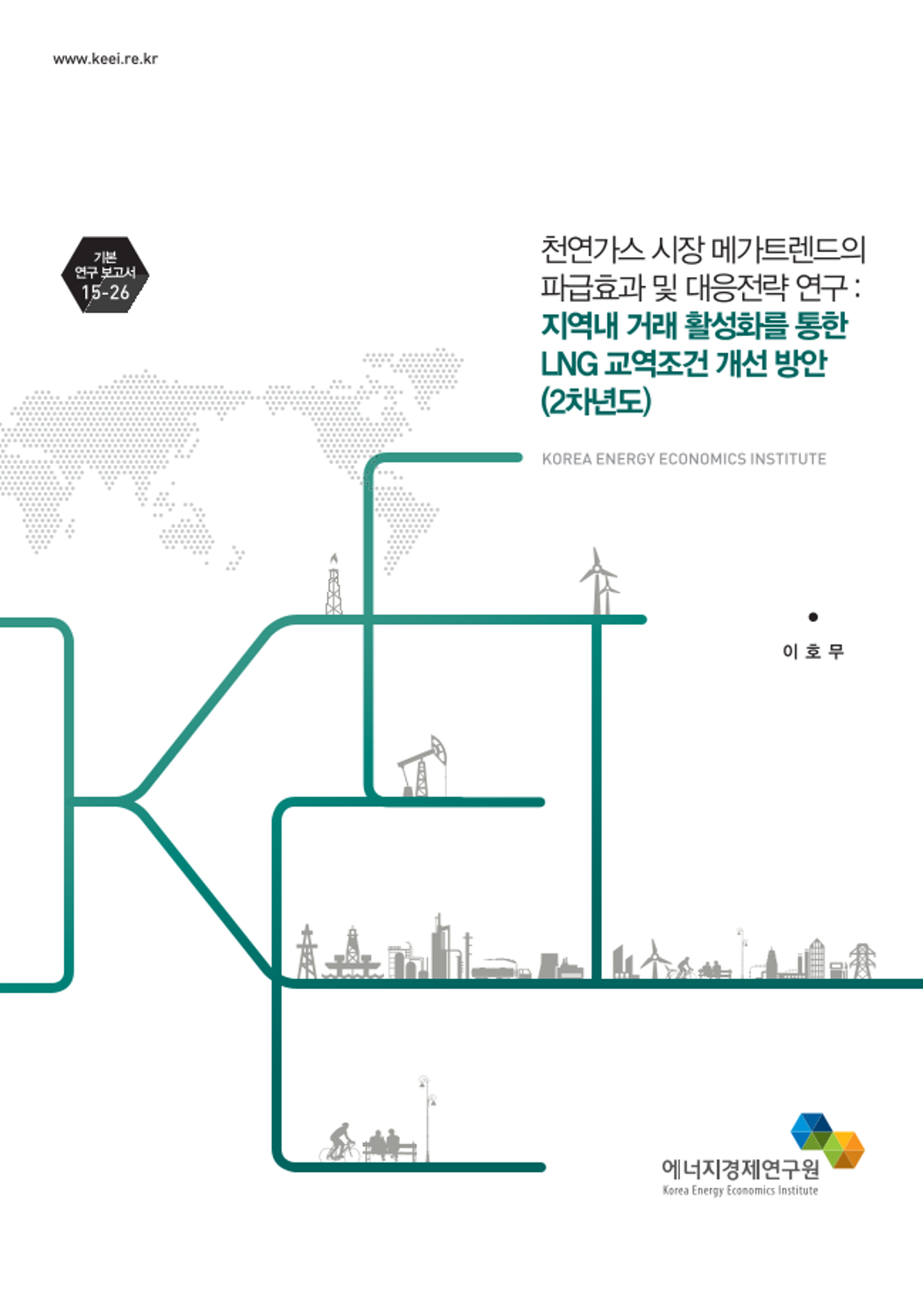 www.keei.re.kr

기본 연구 보고서 15-26

천연가스 시장 메가트렌드의 파급효과 및 대응전략 연구 : 지역내 거래 활성화를 통한 LNG 교역조건 개선 방안 (2차년도)

KOREA ENERGY ECONOMICS INSTITUTE

이 호 무

에너지경제연구원
Korea Energy Economics Institute